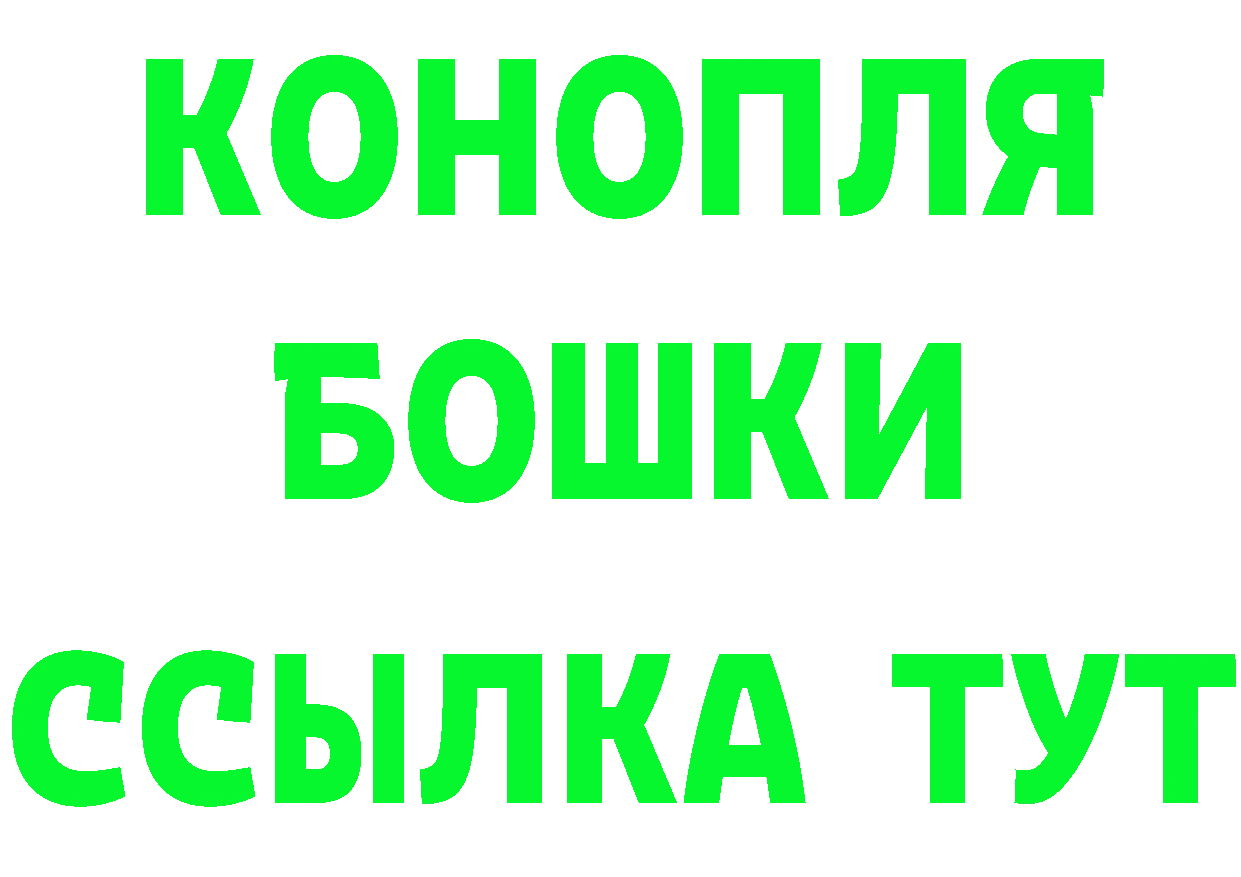 КОНОПЛЯ
БОШКИ
ССЫЛКА ТУТ